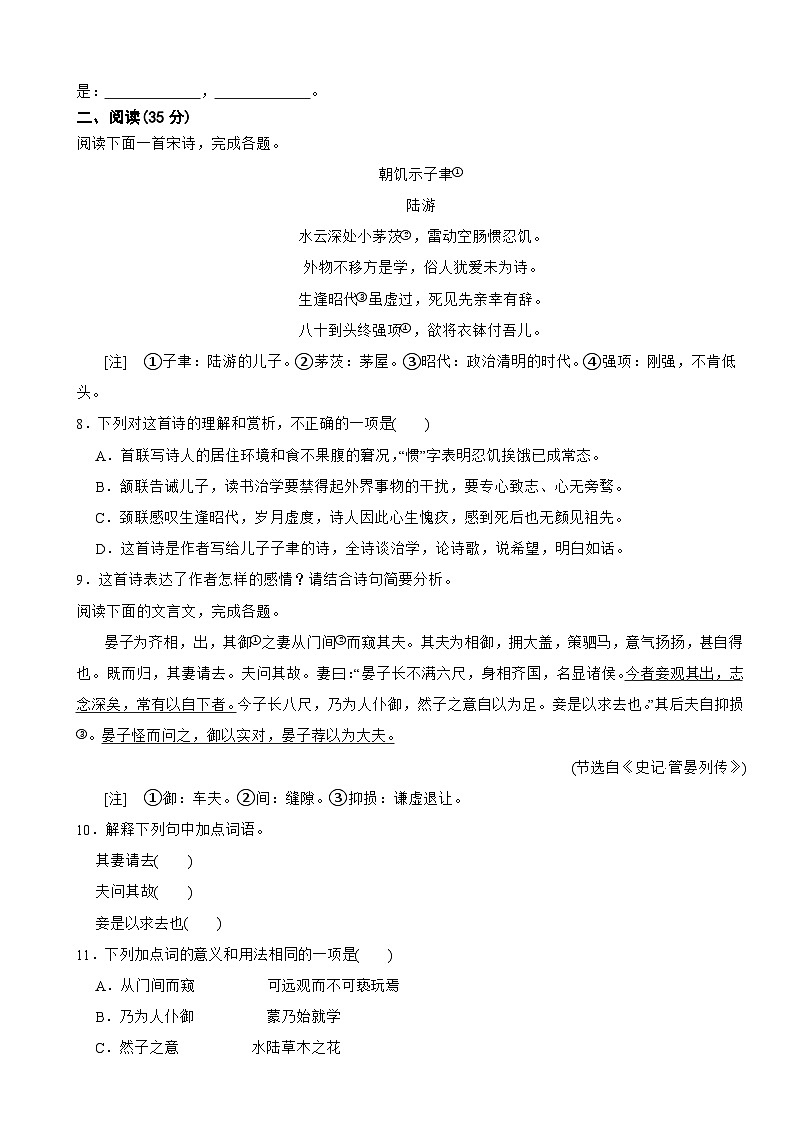 是：____________，____________。

二、阅读(35 分)

阅读下面一首宋诗，完成各题。

朝饥示子聿①

陆游

水云深处小茅茨②，雷动空肠惯忍饥。

外物不移方是学，俗人犹爱未为诗。

生逢昭代③虽虚过，死见先亲幸有辞。

八十到头终强项④，欲将衣钵付吾儿。

[注] ①子聿：陆游的儿子。②茅茨：茅屋。③昭代：政治清明的时代。④强项：刚强，不肯低头。

8．下列对这首诗的理解和赏析，不正确的一项是(　　)

A．首联写诗人的居住环境和食不果腹的窘况，“惯”字表明忍饥挨饿已成常态。

B．颔联告诫儿子，读书治学要禁得起外界事物的干扰，要专心致志、心无旁骛。

C．颈联感叹生逢昭代，岁月虚度，诗人因此心生愧疚，感到死后也无颜见祖先。

D．这首诗是作者写给儿子子聿的诗，全诗谈治学，论诗歌，说希望，明白如话。

9．这首诗表达了作者怎样的感情？请结合诗句简要分析。

阅读下面的文言文，完成各题。

晏子为齐相，出，其御①之妻从门间②而窥其夫。其夫为相御，拥大盖，策驷马，意气扬扬，甚自得也。既而归，其妻请去。夫问其故。妻曰：“晏子长不满六尺，身相齐国，名显诸侯。今者妾观其出，志念深矣，常有以自下者。今子长八尺，乃为人仆御，然子之意自以为足。妾是以求去也。”其后夫自抑损③。晏子怪而问之，御以实对，晏子荐以为大夫。

(节选自《史记·管晏列传》)

[注] ①御：车夫。②间：缝隙。③抑损：谦虚退让。

10．解释下列句中加点词语。

其妻请去(　　)

夫问其故(　　)

妾是以求去也(　　)

11．下列加点词的意义和用法相同的一项是(　　)

A．从门间而窥　　可远观而不可亵玩焉

B．乃为人仆御　　蒙乃始就学

C．然子之意　　水陆草木之花